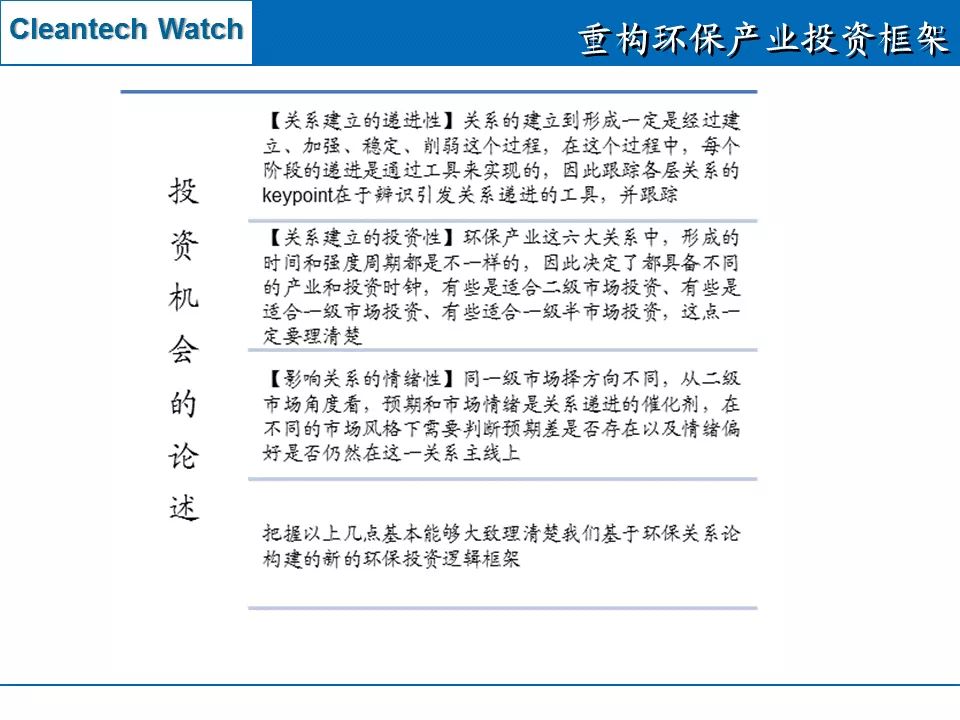 Cleantech Watch

重构环保产业投资框架

投资机会的论述

【关系建立的递进性】关系的建立到形成一定是经过建立、加强、稳定、削弱这个过程，在这个过程中，每个阶段的递进是通过工具来实现的，因此跟踪各层关系的keypoint在于辨识引发关系递进的工具，并跟踪

【关系建立的投资性】环保产业这六大关系中，形成的时间和强度周期都是不一样的，因此决定了都具备不同的产业和投资时钟，有些是适合二级市场投资、有些是适合一级市场投资、有些适合一级半市场投资，这点一定要理清楚

【影响关系的情绪性】同一级市场择方向不同，从二级市场角度看，预期和市场情绪是关系递进的催化剂，在不同的市场风格下需要判断预期差是否存在以及情绪偏好是否仍然在这一关系主线上

把握以上几点基本能够大致理清楚我们基于环保关系论构建的新的环保投资逻辑框架